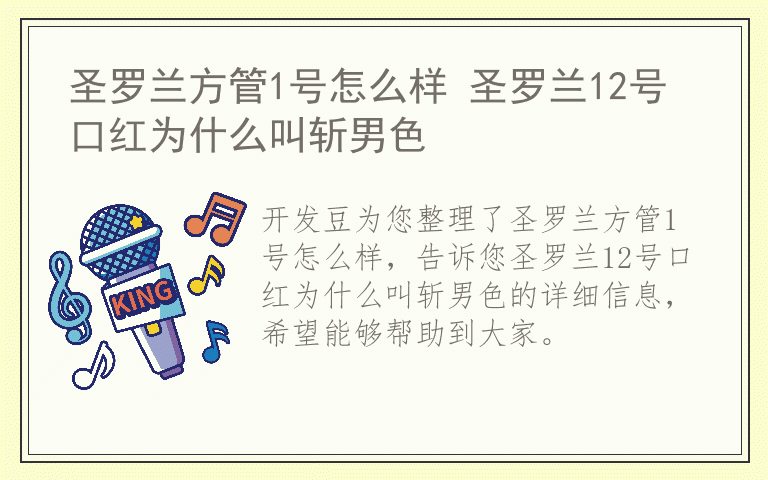 圣罗兰方管1号怎么样 圣罗兰12号口红为什么叫斩男色

KING

开发豆为您整理了圣罗兰方管1号怎么样，告诉您圣罗兰12号口红为什么叫斩男色的详细信息，希望能够帮助到大家。